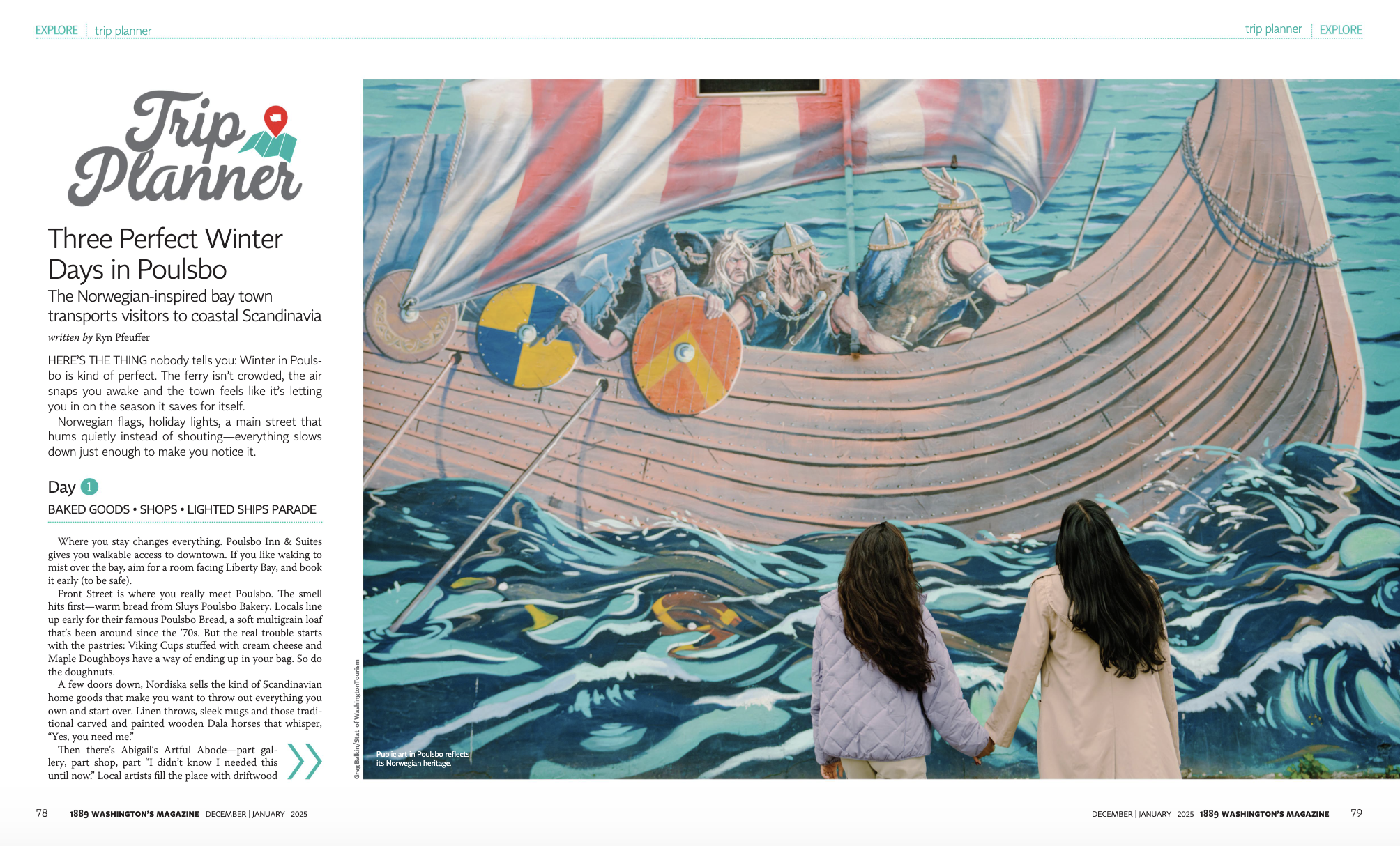 EXPLORE trip planner

trip planner EXPLORE

Trip Planner

Three Perfect Winter Days in Poulsbo

The Norwegian-inspired bay town transports visitors to coastal Scandinavia

written by Ryn Pfeuffer

HERE'S THE THING nobody tells you: Winter in Poulsbo is kind of perfect. The ferry isn't crowded, the air snaps you awake and the town feels like it's letting you in on the season it saves for itself.

Norwegian flags, holiday lights, a main street that hums quietly instead of shouting—everything slows down just enough to make you notice it.

Day 1

BAKED GOODS • SHOPS • LIGHTED SHIPS PARADE

Where you stay changes everything. Poulsbo Inn & Suites gives you walkable access to downtown. If you like waking to mist over the bay, aim for a room facing Liberty Bay, and book it early (to be safe).

Front Street is where you really meet Poulsbo. The smell hits first—warm bread from Sluys Poulsbo Bakery. Locals line up early for their famous Poulsbo Bread, a soft multigrain loaf that's been around since the '70s. But the real trouble starts with the pastries: Viking Cups stuffed with cream cheese and Maple Doughboys have a way of ending up in your bag. So do the doughnuts.

A few doors down, Nordiska sells the kind of Scandinavian home goods that make you want to throw out everything you own and start over. Linen throws, sleek mugs and those traditional carved and painted wooden Dala horses that whisper, "Yes, you need me."

Then there's Abigail's Artful Abode—part gallery, part shop, part "I didn't know I needed this until now." Local artists fill the place with driftwood

Greg Balkin/Stat of WashingtonTourism

Public art in Poulsbo reflects its Norwegian heritage.

78 1889 WASHINGTON'S MAGAZINE DECEMBER | JANUARY 2025

DECEMBER | JANUARY 2025 1889 WASHINGTON'S MAGAZINE 79